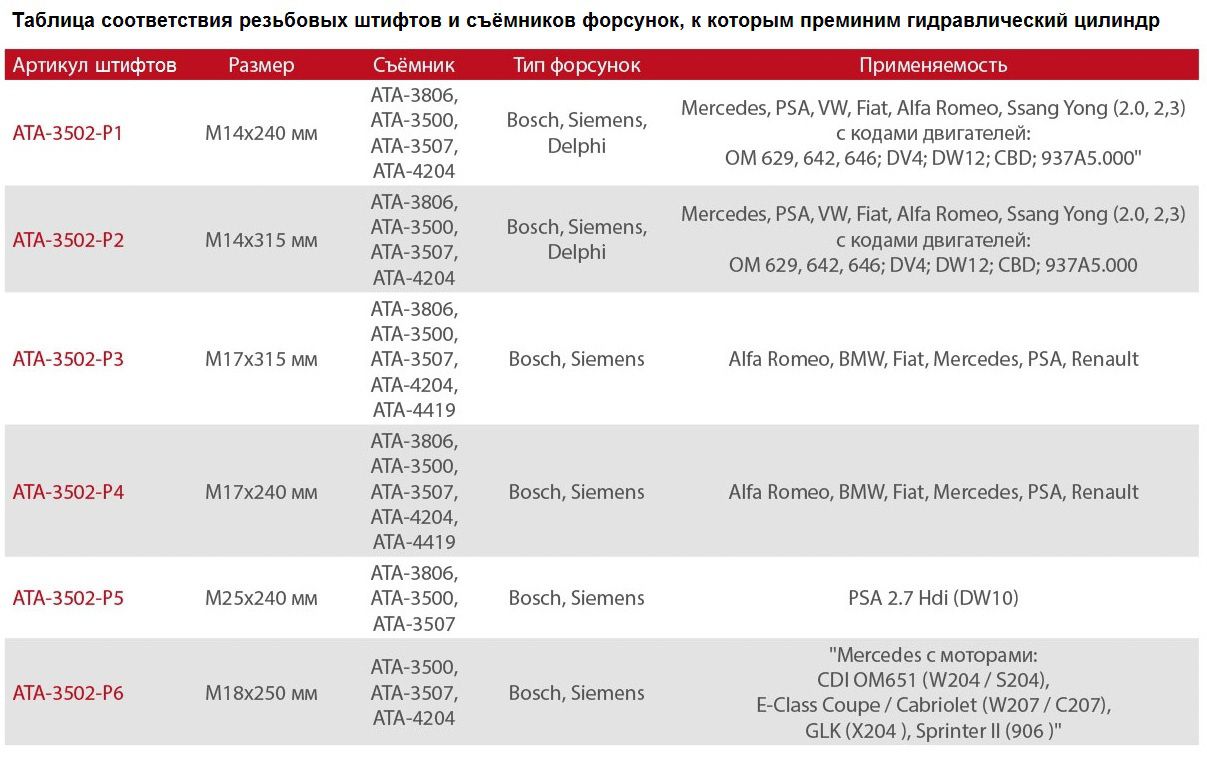 Таблица соответствия резьбовых штифтов и съёмников форсунок, к которым преминим гидравлический цилиндр

| Артикул штифтов | Размер | Съёмник | Тип форсунок | Применяемость |
|---|---|---|---|---|
| ATA-3502-P1 | M14x240 мм | ATA-3806, ATA-3500, ATA-3507, ATA-4204 | Bosch, Siemens, Delphi | Mercedes, PSA, VW, Fiat, Alfa Romeo, Ssang Yong (2.0, 2,3) с кодами двигателей: OM 629, 642, 646; DV4; DW12; CBD; 937A5.000" |
| ATA-3502-P2 | M14x315 мм | ATA-3806, ATA-3500, ATA-3507, ATA-4204 | Bosch, Siemens, Delphi | Mercedes, PSA, VW, Fiat, Alfa Romeo, Ssang Yong (2.0, 2,3) с кодами двигателей: OM 629, 642, 646; DV4; DW12; CBD; 937A5.000 |
| ATA-3502-P3 | M17x315 мм | ATA-3806, ATA-3500, ATA-3507, ATA-4204, ATA-4419 | Bosch, Siemens | Alfa Romeo, BMW, Fiat, Mercedes, PSA, Renault |
| ATA-3502-P4 | M17x240 мм | ATA-3806, ATA-3500, ATA-3507, ATA-4204, ATA-4419 | Bosch, Siemens | Alfa Romeo, BMW, Fiat, Mercedes, PSA, Renault |
| ATA-3502-P5 | M25x240 мм | ATA-3806, ATA-3500, ATA-3507 | Bosch, Siemens | PSA 2.7 Hdi (DW10) |
| ATA-3502-P6 | M18x250 мм | ATA-3500, ATA-3507, ATA-4204 | Bosch, Siemens | "Mercedes с моторами: CDI OM651 (W204 / S204), E-Class Coupe / Cabriolet (W207 / C207), GLK (X204 ), Sprinter II (906 )" |